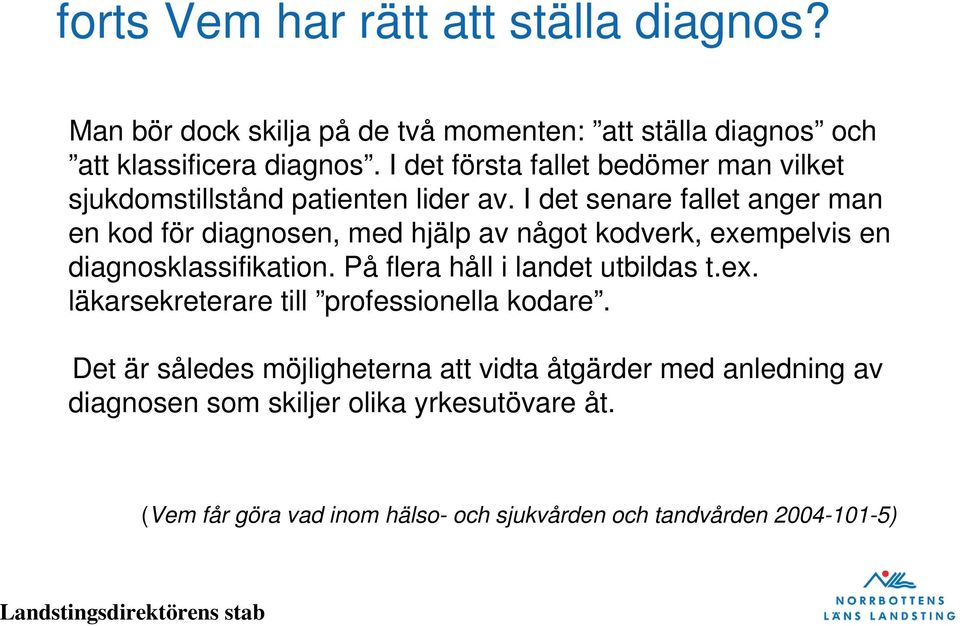 forts Vem har rätt att ställa diagnos?

Man bör dock skilja på de två momenten: ”att ställa diagnos” och ”att klassificera diagnos”. I det första fallet bedömer man vilket sjukdomstillstånd patienten lider av. I det senare fallet anger man en kod för diagnosen, med hjälp av något kodverk, exempelvis en diagnosklassifikation. På flera håll i landet utbildas t.ex. läkarsekreterare till ”professionella kodare”.

Det är således möjligheterna att vidta åtgärder med anledning av diagnosen som skiljer olika yrkesutövare åt.

(Vem får göra vad inom hälso- och sjukvården och tandvården 2004-101-5)

Landstingsdirektörens stab

NORRBOTTENS LÄNS LANDSTING